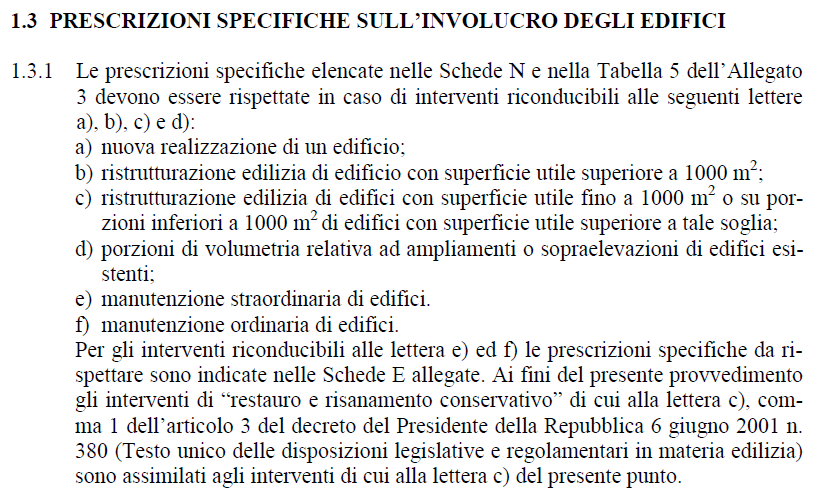 1.3 PRESCRIZIONI SPECIFICHE SULL'INVOLUCRO DEGLI EDIFICI

1.3.1 Le prescrizioni specifiche elencate nelle Schede N e nella Tabella 5 dell'Allegato 3 devono essere rispettate in caso di interventi riconducibili alle seguenti lettere a), b), c) e d):
a) nuova realizzazione di un edificio;
b) ristrutturazione edilizia di edificio con superficie utile superiore a 1000 $m^2$;
c) ristrutturazione edilizia di edifici con superficie utile fino a 1000 $m^2$ o su porzioni inferiori a 1000 $m^2$ di edifici con superficie utile superiore a tale soglia;
d) porzioni di volumetria relativa ad ampliamenti o sopraelevazioni di edifici esistenti;
e) manutenzione straordinaria di edifici.
f) manutenzione ordinaria di edifici.
Per gli interventi riconducibili alle lettera e) ed f) le prescrizioni specifiche da rispettare sono indicate nelle Schede E allegate. Ai fini del presente provvedimento gli interventi di "restauro e risanamento conservativo" di cui alla lettera c), comma 1 dell'articolo 3 del decreto del Presidente della Repubblica 6 giugno 2001 n. 380 (Testo unico delle disposizioni legislative e regolamentari in materia edilizia) sono assimilati agli interventi di cui alla lettera c) del presente punto.